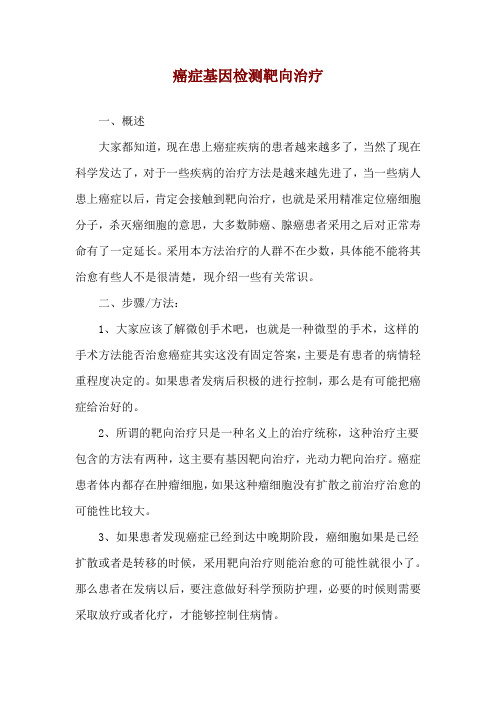 癌症基因检测靶向治疗

一、概述

大家都知道，现在患上癌症疾病的患者越来越多了，当然了现在科学发达了，对于一些疾病的治疗方法是越来越先进了，当一些病人患上癌症以后，肯定会接触到靶向治疗，也就是采用精准定位癌细胞分子，杀灭癌细胞的意思，大多数肺癌、腺癌患者采用之后对正常寿命有了一定延长。采用本方法治疗的人群不在少数，具体能不能将其治愈有些人不是很清楚，现介绍一些有关常识。

二、步骤/方法：

1、大家应该了解微创手术吧，也就是一种微型的手术，这样的手术方法能否治愈癌症其实这没有固定答案，主要是有患者的病情轻重程度决定的。如果患者发病后积极的进行控制，那么是有可能把癌症给治好的。

2、所谓的靶向治疗只是一种名义上的治疗统称，这种治疗主要包含的方法有两种，这主要有基因靶向治疗，光动力靶向治疗。癌症患者体内都存在肿瘤细胞，如果这种瘤细胞没有扩散之前治疗治愈的可能性比较大。

3、如果患者发现癌症已经到达中晚期阶段，癌细胞如果是已经扩散或者是转移的时候，采用靶向治疗则能治愈的可能性就很小了。那么患者在发病以后，要注意做好科学预防护理，必要的时候则需要采取放疗或者化疗，才能够控制住病情。